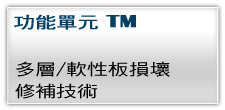 功能單元 TM

多層/軟性板損壞修補技術